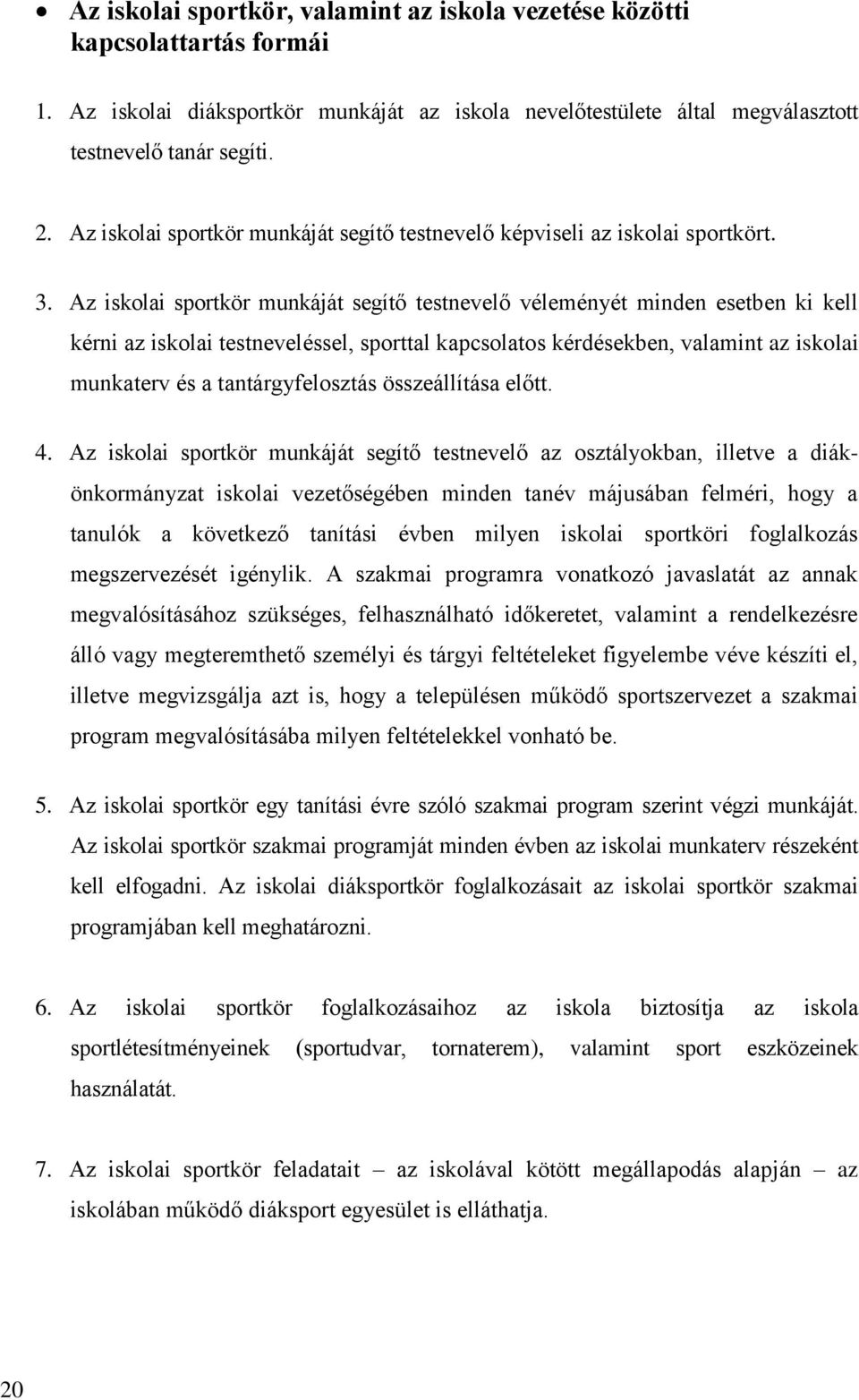 • Az iskolai sportkör, valamint az iskola vezetése közötti kapcsolattartás formái

1. Az iskolai diáksportkör munkáját az iskola nevelőtestülete által megválasztott testnevelő tanár segíti.

2. Az iskolai sportkör munkáját segítő testnevelő képviseli az iskolai sportkört.

3. Az iskolai sportkör munkáját segítő testnevelő véleményét minden esetben ki kell kérni az iskolai testneveléssel, sporttal kapcsolatos kérdésekben, valamint az iskolai munkaterv és a tantárgyfelosztás összeállítása előtt.

4. Az iskolai sportkör munkáját segítő testnevelő az osztályokban, illetve a diákönkormányzat iskolai vezetőségében minden tanév májusában felméri, hogy a tanulók a következő tanítási évben milyen iskolai sportköri foglalkozás megszervezését igénylik. A szakmai programra vonatkozó javaslatát az annak megvalósításához szükséges, felhasználható időkeretet, valamint a rendelkezésre álló vagy megteremthető személyi és tárgyi feltételeket figyelembe véve készíti el, illetve megvizsgálja azt is, hogy a településen működő sportszervezet a szakmai program megvalósításába milyen feltételekkel vonható be.

5. Az iskolai sportkör egy tanítási évre szóló szakmai program szerint végzi munkáját. Az iskolai sportkör szakmai programját minden évben az iskolai munkaterv részeként kell elfogadni. Az iskolai diáksportkör foglalkozásait az iskolai sportkör szakmai programjában kell meghatározni.

6. Az iskolai sportkör foglalkozásaihoz az iskola biztosítja az iskola sportlétesítményeinek (sportudvar, tornaterem), valamint sport eszközeinek használatát.

7. Az iskolai sportkör feladatait – az iskolával kötött megállapodás alapján – az iskolában működő diáksport egyesület is elláthatja.

20